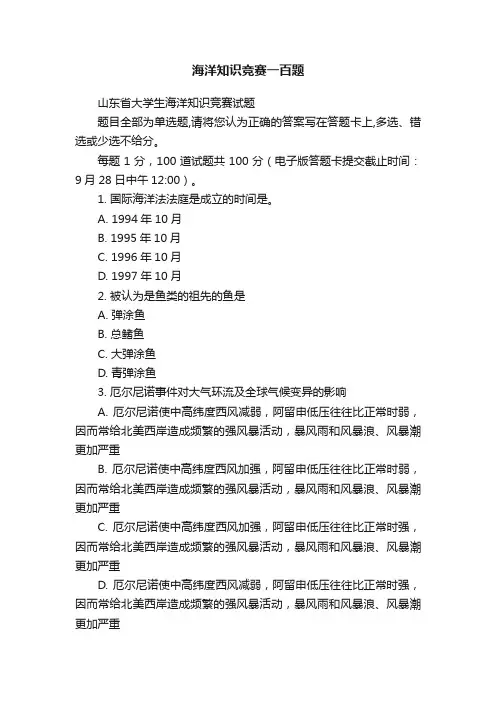 海洋知识竞赛一百题

山东省大学生海洋知识竞赛试题

题目全部为单选题,请将您认为正确的答案写在答题卡上,多选、错选或少选不给分。

每题 1 分，100 道试题共 100 分（电子版答题卡提交截止时间：9 月 28 日中午 12:00）。

1. 国际海洋法法庭是成立的时间是。

A. 1994 年 10 月

B. 1995 年 10 月

C. 1996 年 10 月

D. 1997 年 10 月

2. 被认为是鱼类的祖先的鱼是

A. 弹涂鱼

B. 总鳍鱼

C. 大弹涂鱼

D. 青弹涂鱼

3. 厄尔尼诺事件对大气环流及全球气候变异的影响

A. 厄尔尼诺使中高纬度西风减弱，阿留申低压往往比正常时弱，因而常给北美西岸造成频繁的强风暴活动，暴风雨和风暴浪、风暴潮更加严重

B. 厄尔尼诺使中高纬度西风加强，阿留申低压往往比正常时弱，因而常给北美西岸造成频繁的强风暴活动，暴风雨和风暴浪、风暴潮更加严重

C. 厄尔尼诺使中高纬度西风加强，阿留申低压往往比正常时强，因而常给北美西岸造成频繁的强风暴活动，暴风雨和风暴浪、风暴潮更加严重

D. 厄尔尼诺使中高纬度西风减弱，阿留申低压往往比正常时强，因而常给北美西岸造成频繁的强风暴活动，暴风雨和风暴浪、风暴潮更加严重